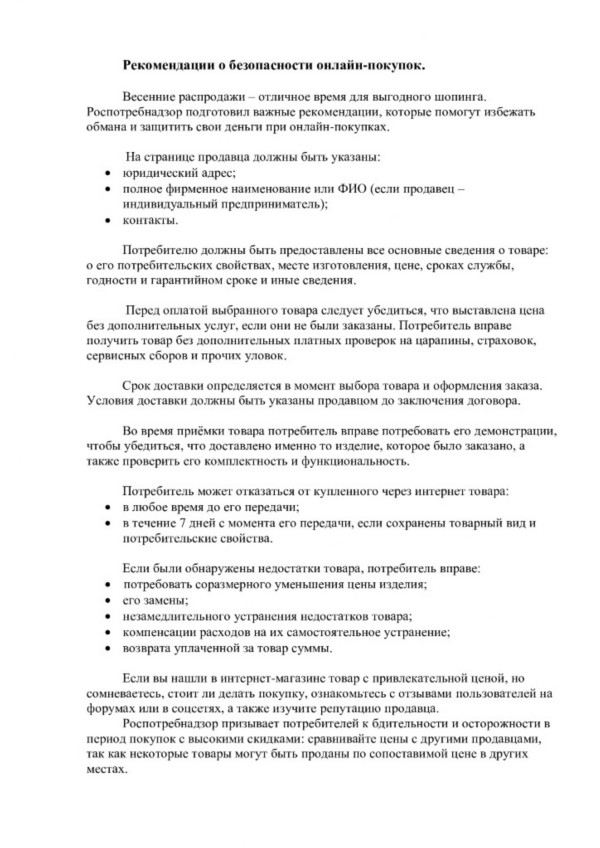 Рекомендации о безопасности онлайн-покупок.

Весенние распродажи – отличное время для выгодного шопинга. Роспотребнадзор подготовил важные рекомендации, которые помогут избежать обмана и защитить свои деньги при онлайн-покупках.

На странице продавца должны быть указаны:
• юридический адрес;
• полное фирменное наименование или ФИО (если продавец – индивидуальный предприниматель);
• контакты.

Потребителю должны быть предоставлены все основные сведения о товаре: о его потребительских свойствах, месте изготовления, цене, сроках службы, годности и гарантийном сроке и иные сведения.

Перед оплатой выбранного товара следует убедиться, что выставлена цена без дополнительных услуг, если они не были заказаны. Потребитель вправе получить товар без дополнительных платных проверок на царапины, страховок, сервисных сборов и прочих уловок.

Срок доставки определяется в момент выбора товара и оформления заказа. Условия доставки должны быть указаны продавцом до заключения договора.

Во время приёмки товара потребитель вправе потребовать его демонстрации, чтобы убедиться, что доставлено именно то изделие, которое было заказано, а также проверить его комплектность и функциональность.

Потребитель может отказаться от купленного через интернет товара:
• в любое время до его передачи;
• в течение 7 дней с момента его передачи, если сохранены товарный вид и потребительские свойства.

Если были обнаружены недостатки товара, потребитель вправе:
• потребовать соразмерного уменьшения цены изделия;
• его замены;
• незамедлительного устранения недостатков товара;
• компенсации расходов на их самостоятельное устранение;
• возврата уплаченной за товар суммы.

Если вы нашли в интернет-магазине товар с привлекательной ценой, но сомневаетесь, стоит ли делать покупку, ознакомьтесь с отзывами пользователей на форумах или в соцсетях, а также изучите репутацию продавца.
Роспотребнадзор призывает потребителей к бдительности и осторожности в период покупок с высокими скидками: сравнивайте цены с другими продавцами, так как некоторые товары могут быть проданы по сопоставимой цене в других местах.